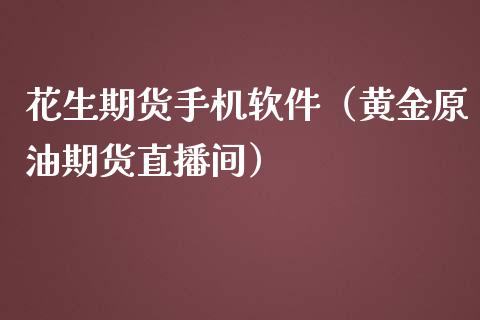 花生期货手机软件（黄金原油期货直播间）